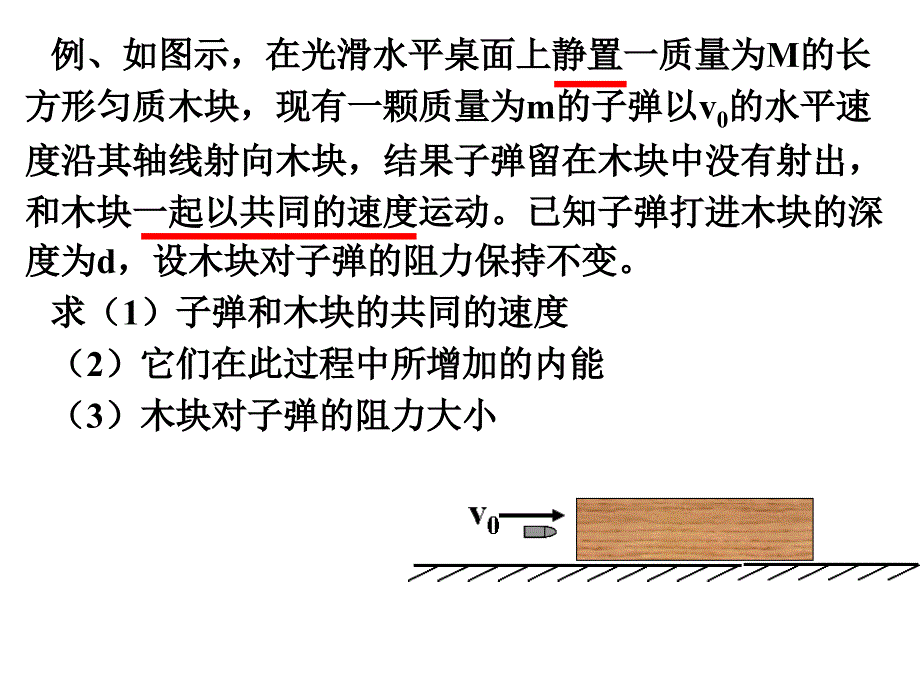 例、如图示，在光滑水平桌面上静置一质量为M的长方形匀质木块，现有一颗质量为m的子弹以$v_0$的水平速度沿其轴线射向木块，结果子弹留在木块中没有射出，和木块一起以共同的速度运动。已知子弹打进木块的深度为d，设木块对子弹的阻力保持不变。

求（1）子弹和木块的共同的速度

（2）它们在此过程中所增加的内能

（3）木块对子弹的阻力大小

$v_0$